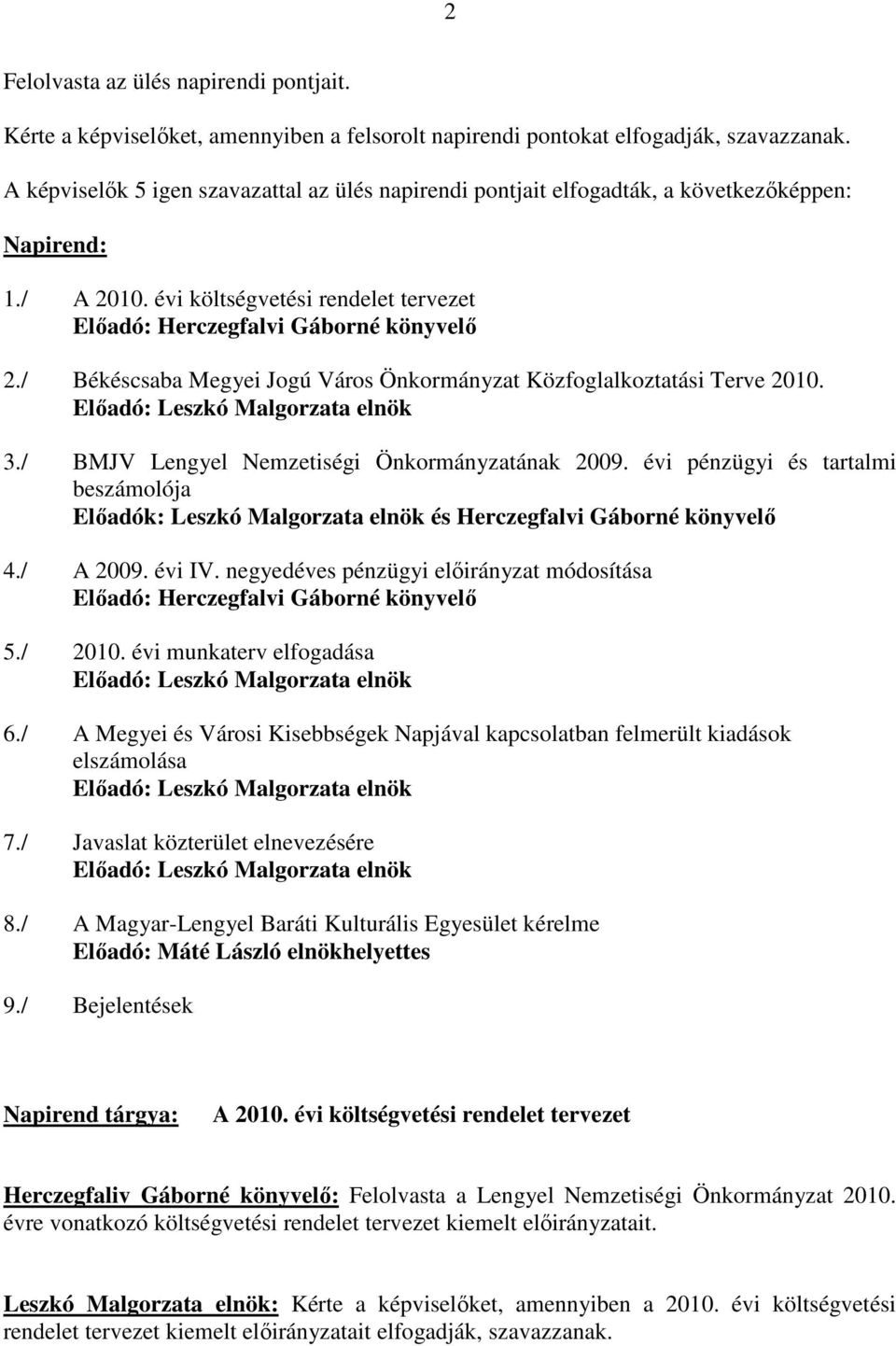 2

Felolvasta az ülés napirendi pontjait.

Kérte a képviselőket, amennyiben a felsorolt napirendi pontokat elfogadják, szavazzanak.

A képviselők 5 igen szavazattal az ülés napirendi pontjait elfogadták, a következőképpen:

Napirend:

1./ A 2010. évi költségvetési rendelet tervezet
Előadó: Herczegfalvi Gáborné könyvelő

2./ Békéscsaba Megyei Jogú Város Önkormányzat Közfoglalkoztatási Terve 2010.
Előadó: Leszkó Malgorzata elnök

3./ BMJV Lengyel Nemzetiségi Önkormányzatának 2009. évi pénzügyi és tartalmi beszámolója
Előadók: Leszkó Malgorzata elnök és Herczegfalvi Gáborné könyvelő

4./ A 2009. évi IV. negyedéves pénzügyi előirányzat módosítása
Előadó: Herczegfalvi Gáborné könyvelő

5./ 2010. évi munkaterv elfogadása
Előadó: Leszkó Malgorzata elnök

6./ A Megyei és Városi Kisebbségek Napjával kapcsolatban felmerült kiadások elszámolása
Előadó: Leszkó Malgorzata elnök

7./ Javaslat közterület elnevezésére
Előadó: Leszkó Malgorzata elnök

8./ A Magyar-Lengyel Baráti Kulturális Egyesület kérelme
Előadó: Máté László elnökhelyettes

9./ Bejelentések

Napirend tárgya: A 2010. évi költségvetési rendelet tervezet

Herczegfaliv Gáborné könyvelő: Felolvasta a Lengyel Nemzetiségi Önkormányzat 2010. évre vonatkozó költségvetési rendelet tervezet kiemelt előirányzatait.

Leszkó Malgorzata elnök: Kérte a képviselőket, amennyiben a 2010. évi költségvetési rendelet tervezet kiemelt előirányzatait elfogadják, szavazzanak.